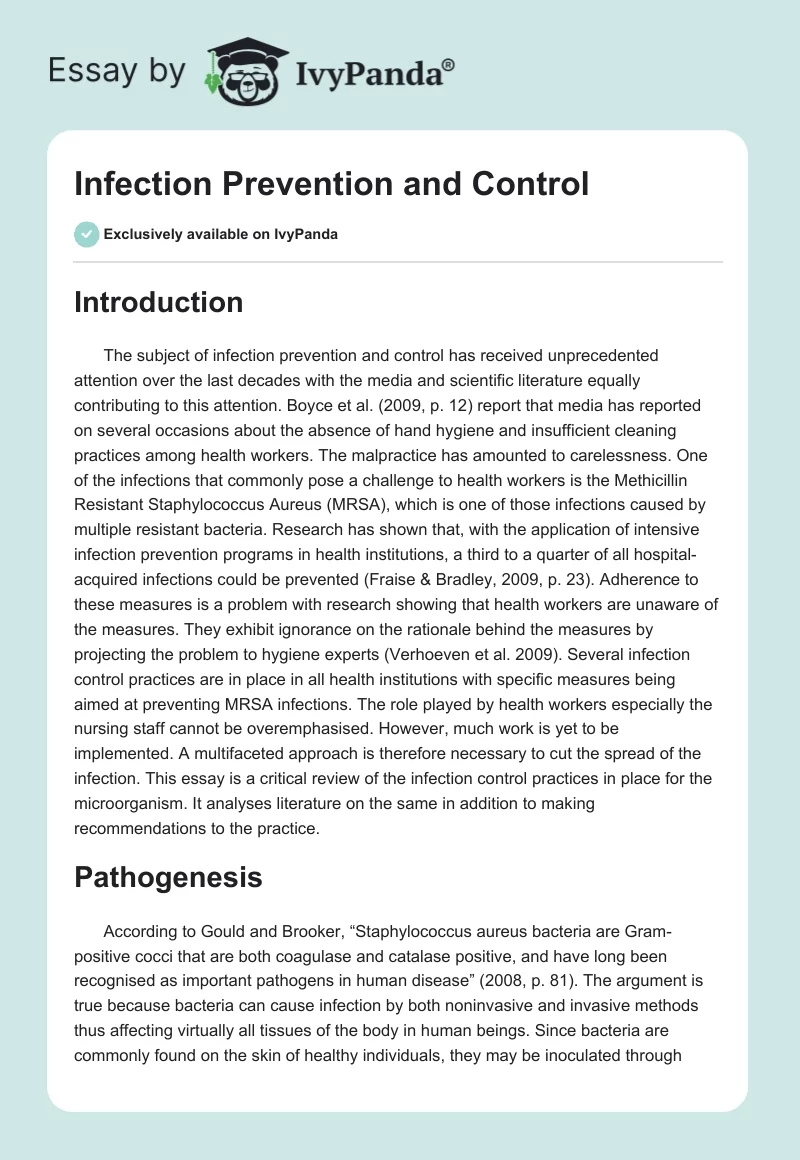 Essay by IvyPanda®

Infection Prevention and Control

Exclusively available on IvyPanda

Introduction

The subject of infection prevention and control has received unprecedented attention over the last decades with the media and scientific literature equally contributing to this attention. Boyce et al. (2009, p. 12) report that media has reported on several occasions about the absence of hand hygiene and insufficient cleaning practices among health workers. The malpractice has amounted to carelessness. One of the infections that commonly pose a challenge to health workers is the Methicillin Resistant Staphylococcus Aureus (MRSA), which is one of those infections caused by multiple resistant bacteria. Research has shown that, with the application of intensive infection prevention programs in health institutions, a third to a quarter of all hospital-acquired infections could be prevented (Fraise & Bradley, 2009, p. 23). Adherence to these measures is a problem with research showing that health workers are unaware of the measures. They exhibit ignorance on the rationale behind the measures by projecting the problem to hygiene experts (Verhoeven et al. 2009). Several infection control practices are in place in all health institutions with specific measures being aimed at preventing MRSA infections. The role played by health workers especially the nursing staff cannot be overemphasised. However, much work is yet to be implemented. A multifaceted approach is therefore necessary to cut the spread of the infection. This essay is a critical review of the infection control practices in place for the microorganism. It analyses literature on the same in addition to making recommendations to the practice.

Pathogenesis

According to Gould and Brooker, “Staphylococcus aureus bacteria are Gram-positive cocci that are both coagulase and catalase positive, and have long been recognised as important pathogens in human disease” (2008, p. 81). The argument is true because bacteria can cause infection by both noninvasive and invasive methods thus affecting virtually all tissues of the body in human beings. Since bacteria are commonly found on the skin of healthy individuals, they may be inoculated through